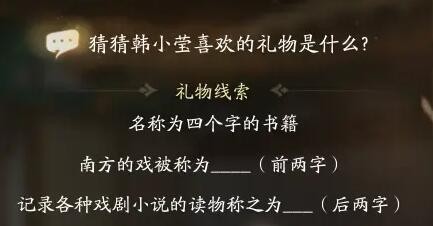 猜猜韩小莹喜欢的礼物是什么？

礼物线索

名称为四个字的书籍

南方的戏被称为____（前两字）

记录各种戏剧小说的读物称之为___（后两字）